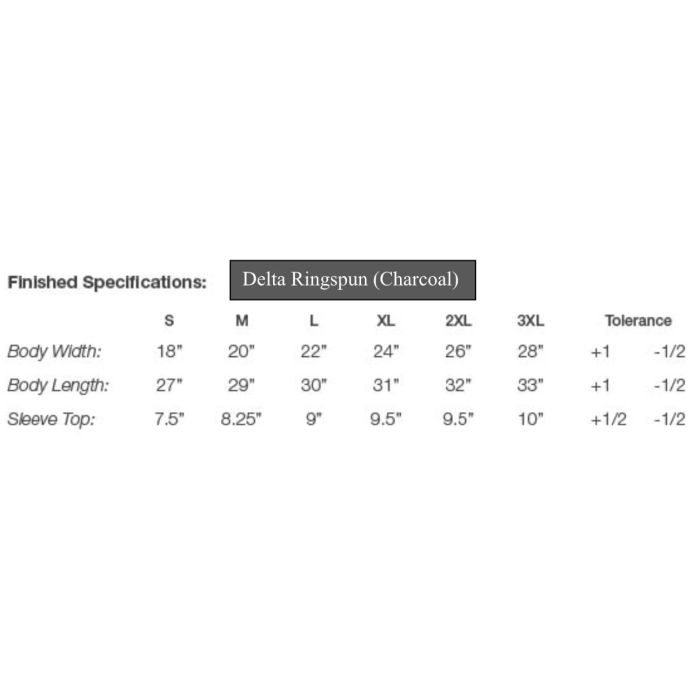 Finished Specifications: Delta Ringspun (Charcoal)

| | S | M | L | XL | 2XL | 3XL | Tolerance | |
|---|---|---|---|---|---|---|---|---|
| Body Width: | 18" | 20" | 22" | 24" | 26" | 28" | +1 | -1/2 |
| Body Length: | 27" | 29" | 30" | 31" | 32" | 33" | +1 | -1/2 |
| Sleeve Top: | 7.5" | 8.25" | 9" | 9.5" | 9.5" | 10" | +1/2 | -1/2 |